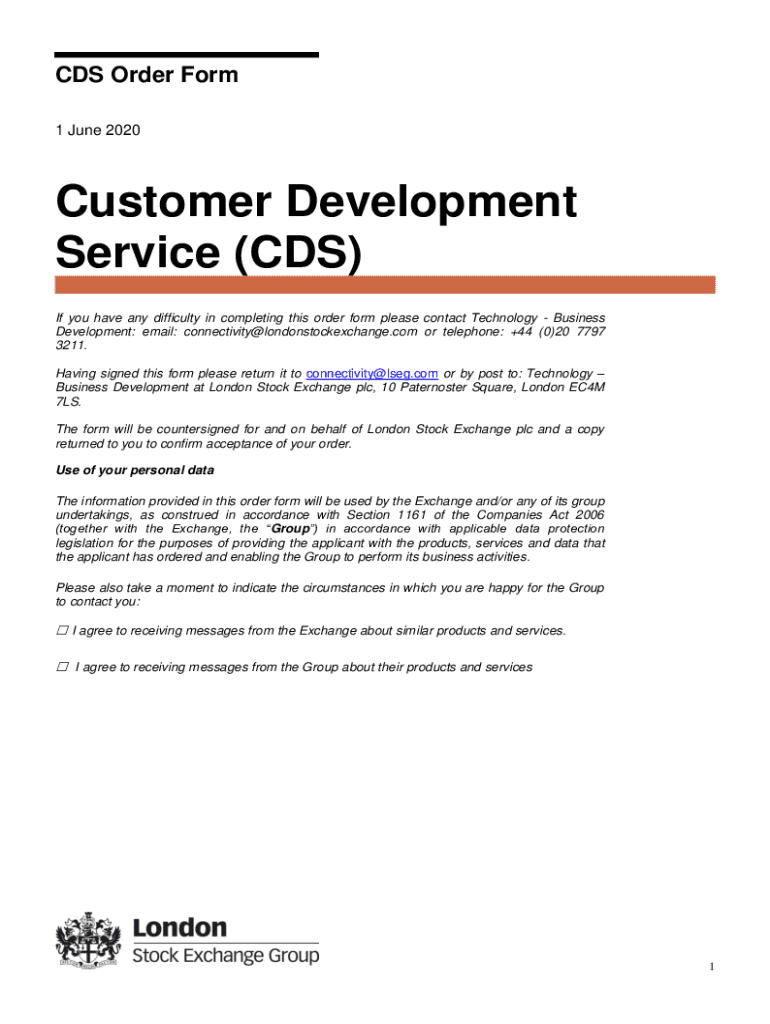 CDS Order Form

1 June 2020

Customer Development Service (CDS)

If you have any difficulty in completing this order form please contact Technology - Business Development: email: connectivity@londonstockexchange.com or telephone: +44 (0)20 7797 3211.

Having signed this form please return it to connectivity@lseg.com or by post to: Technology – Business Development at London Stock Exchange plc, 10 Paternoster Square, London EC4M 7LS.

The form will be countersigned for and on behalf of London Stock Exchange plc and a copy returned to you to confirm acceptance of your order.

Use of your personal data

The information provided in this order form will be used by the Exchange and/or any of its group undertakings, as construed in accordance with Section 1161 of the Companies Act 2006 (together with the Exchange, the "Group") in accordance with applicable data protection legislation for the purposes of providing the applicant with the products, services and data that the applicant has ordered and enabling the Group to perform its business activities.

Please also take a moment to indicate the circumstances in which you are happy for the Group to contact you:

☐ I agree to receiving messages from the Exchange about similar products and services.

☐ I agree to receiving messages from the Group about their products and services

London
Stock Exchange Group

1